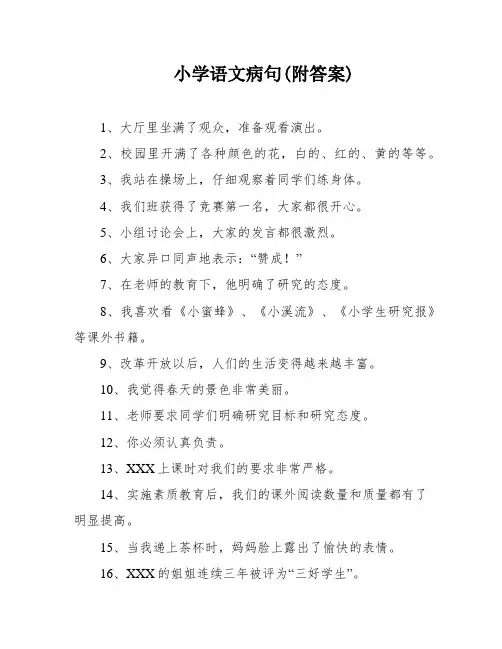 小学语文病句(附答案)

1、大厅里坐满了观众，准备观看演出。

2、校园里开满了各种颜色的花，白的、红的、黄的等等。

3、我站在操场上，仔细观察着同学们练身体。

4、我们班获得了竞赛第一名，大家都很开心。

5、小组讨论会上，大家的发言都很激烈。

6、大家异口同声地表示：“赞成！”

7、在老师的教育下，他明确了研究的态度。

8、我喜欢看《小蜜蜂》、《小溪流》、《小学生研究报》等课外书籍。

9、改革开放以后，人们的生活变得越来越丰富。

10、我觉得春天的景色非常美丽。

11、老师要求同学们明确研究目标和研究态度。

12、你必须认真负责。

13、XXX上课时对我们的要求非常严格。

14、实施素质教育后，我们的课外阅读数量和质量都有了明显提高。

15、当我递上茶杯时，妈妈脸上露出了愉快的表情。

16、XXX的姐姐连续三年被评为“三好学生”。